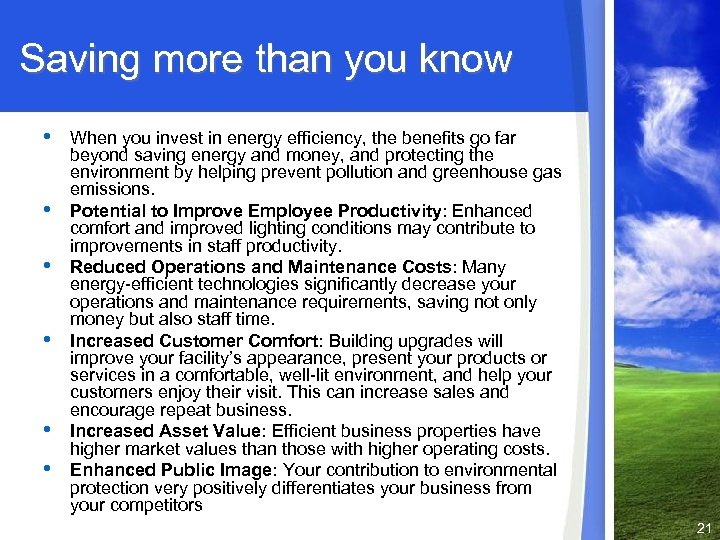 Saving more than you know

• When you invest in energy efficiency, the benefits go far beyond saving energy and money, and protecting the environment by helping prevent pollution and greenhouse gas emissions.
• Potential to Improve Employee Productivity: Enhanced comfort and improved lighting conditions may contribute to improvements in staff productivity.
• Reduced Operations and Maintenance Costs: Many energy-efficient technologies significantly decrease your operations and maintenance requirements, saving not only money but also staff time.
• Increased Customer Comfort: Building upgrades will improve your facility's appearance, present your products or services in a comfortable, well-lit environment, and help your customers enjoy their visit. This can increase sales and encourage repeat business.
• Increased Asset Value: Efficient business properties have higher market values than those with higher operating costs.
• Enhanced Public Image: Your contribution to environmental protection very positively differentiates your business from your competitors

21